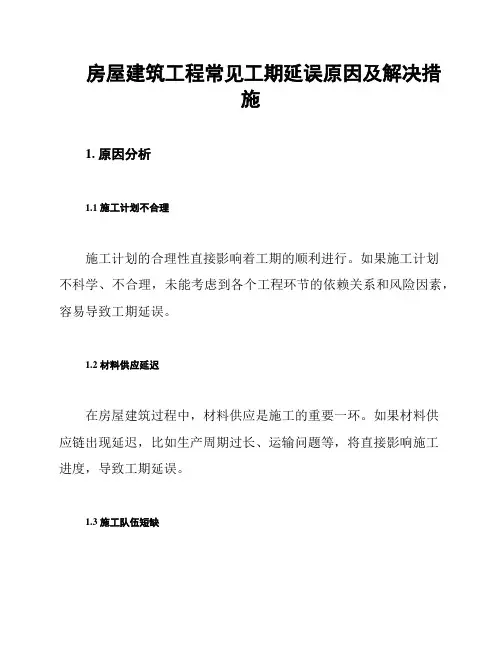 房屋建筑工程常见工期延误原因及解决措施

1. 原因分析

1.1 施工计划不合理

施工计划的合理性直接影响着工期的顺利进行。如果施工计划不科学、不合理，未能考虑到各个工程环节的依赖关系和风险因素，容易导致工期延误。

1.2 材料供应延迟

在房屋建筑过程中，材料供应是施工的重要一环。如果材料供应链出现延迟，比如生产周期过长、运输问题等，将直接影响施工进度，导致工期延误。

1.3 施工队伍短缺